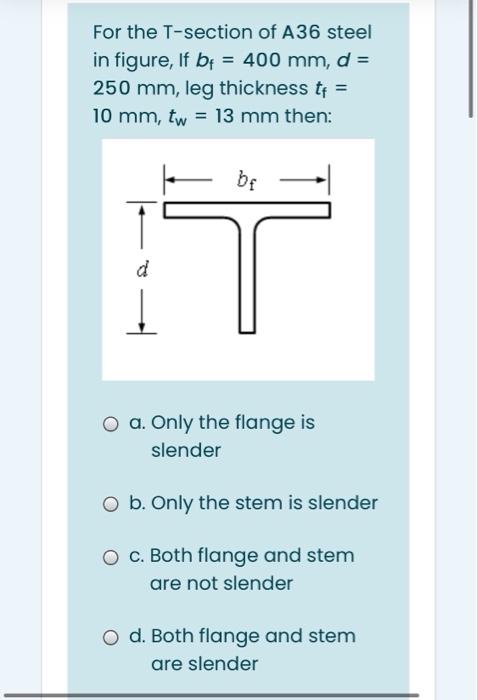 For the T-section of A36 steel in figure, If $b_f$ = 400 mm, $d$ = 250 mm, leg thickness $t_f$ = 10 mm, $t_w$ = 13 mm then:

$b_f$

$d$

a. Only the flange is slender

b. Only the stem is slender

c. Both flange and stem are not slender

d. Both flange and stem are slender